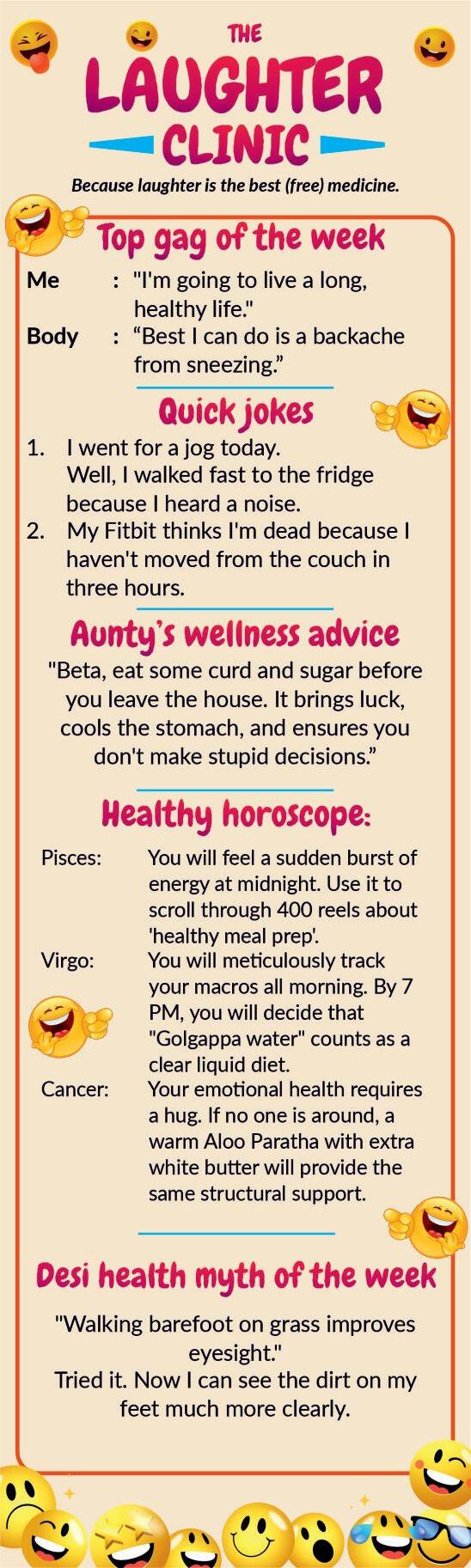 THE
LAUGHTER
CLINIC

Because laughter is the best (free) medicine.

Top gag of the week

Me : "I'm going to live a long, healthy life."
Body : "Best I can do is a backache from sneezing."

Quick jokes

1. I went for a jog today.
Well, I walked fast to the fridge because I heard a noise.
2. My Fitbit thinks I'm dead because I haven't moved from the couch in three hours.

Aunty's wellness advice

"Beta, eat some curd and sugar before you leave the house. It brings luck, cools the stomach, and ensures you don't make stupid decisions."

Healthy horoscope:

Pisces: You will feel a sudden burst of energy at midnight. Use it to scroll through 400 reels about 'healthy meal prep'.
Virgo: You will meticulously track your macros all morning. By 7 PM, you will decide that "Golgappa water" counts as a clear liquid diet.
Cancer: Your emotional health requires a hug. If no one is around, a warm Aloo Paratha with extra white butter will provide the same structural support.

Desi health myth of the week

"Walking barefoot on grass improves eyesight."
Tried it. Now I can see the dirt on my feet much more clearly.